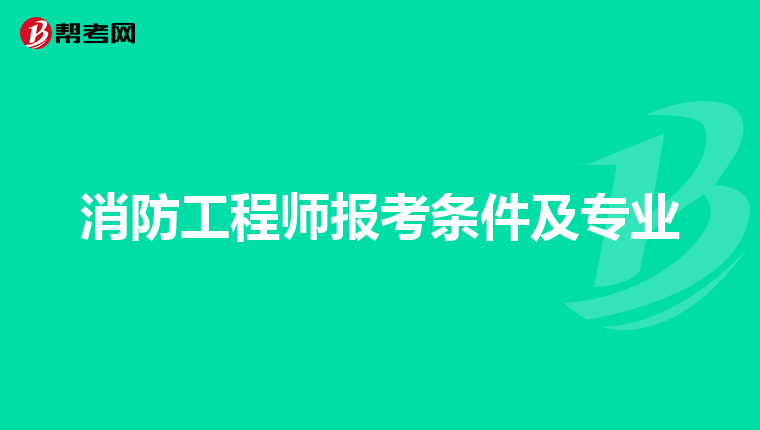 帮考网

消防工程师报考条件及专业